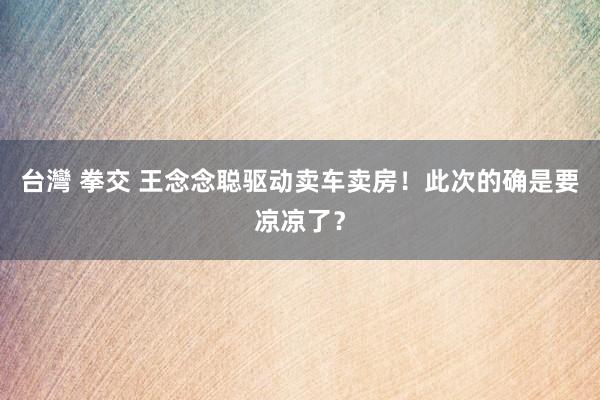 台灣 拳交 王念念聪驱动卖车卖房！此次的确是要凉凉了？